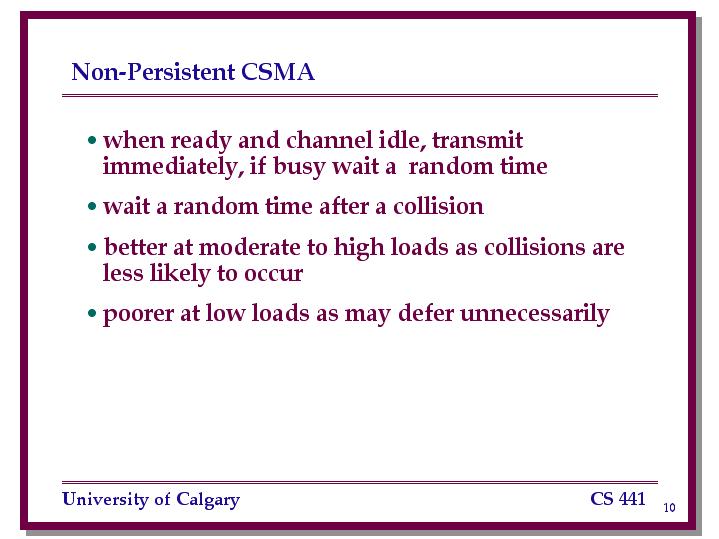 Non-Persistent CSMA

• when ready and channel idle, transmit immediately, if busy wait a random time

• wait a random time after a collision

• better at moderate to high loads as collisions are less likely to occur

• poorer at low loads as may defer unnecessarily

University of Calgary

CS 441

10